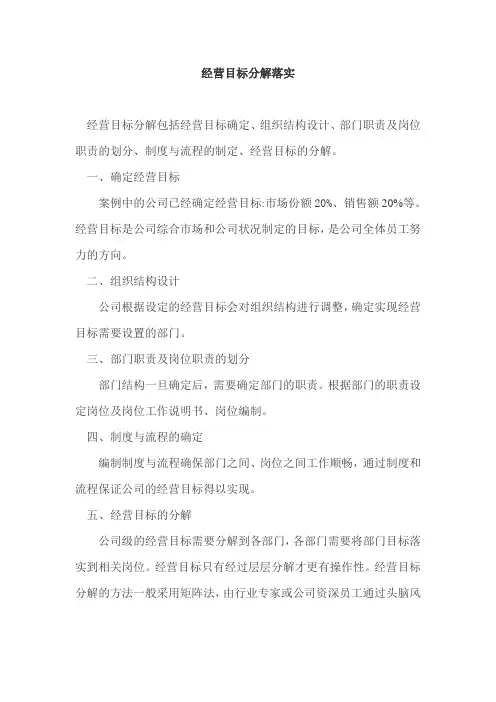 经营目标分解落实

经营目标分解包括经营目标确定、组织结构设计、部门职责及岗位职责的划分、制度与流程的制定、经营目标的分解。

一、确定经营目标

案例中的公司已经确定经营目标:市场份额 20%、销售额 20%等。经营目标是公司综合市场和公司状况制定的目标，是公司全体员工努力的方向。

二、组织结构设计

公司根据设定的经营目标会对组织结构进行调整，确定实现经营目标需要设置的部门。

三、部门职责及岗位职责的划分

部门结构一旦确定后，需要确定部门的职责。根据部门的职责设定岗位及岗位工作说明书、岗位编制。

四、制度与流程的确定

编制制度与流程确保部门之间、岗位之间工作顺畅，通过制度和流程保证公司的经营目标得以实现。

五、经营目标的分解

公司级的经营目标需要分解到各部门，各部门需要将部门目标落实到相关岗位。经营目标只有经过层层分解才更有操作性。经营目标分解的方法一般采用矩阵法，由行业专家或公司资深员工通过头脑风